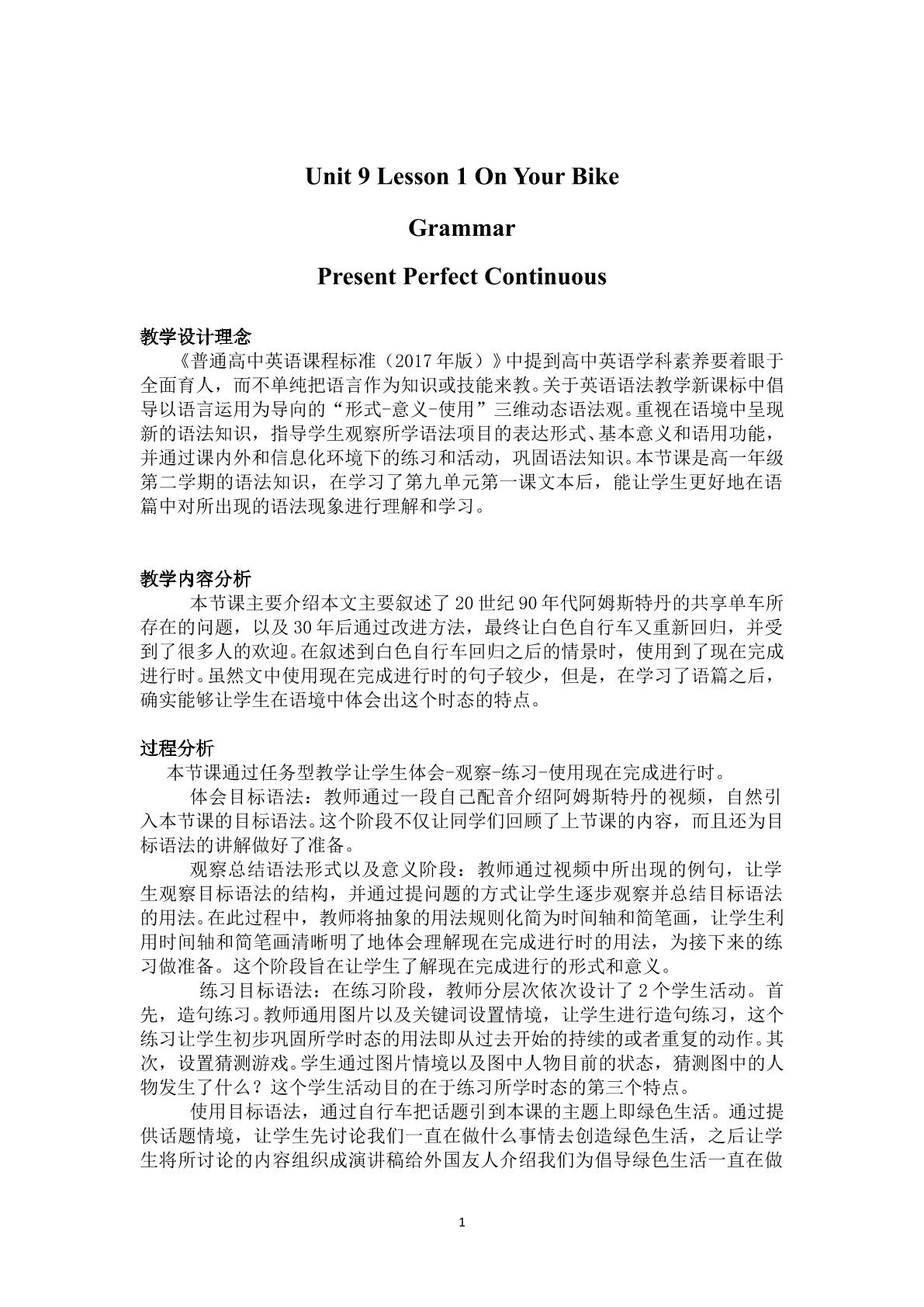 Unit 9 Lesson 1 On Your Bike

Grammar

Present Perfect Continuous

教学设计理念

《普通高中英语课程标准（2017年版）》中提到高中英语学科素养要着眼于全面育人，而不单纯把语言作为知识或技能来教。关于英语语法教学新课标中倡导以语言运用为导向的“形式-意义-使用”三维动态语法观。重视在语境中呈现新的语法知识，指导学生观察所学语法项目的表达形式、基本意义和语用功能，并通过课内外和信息化环境下的练习和活动，巩固语法知识。本节课是高一年级第二学期的语法知识，在学习了第九单元第一课文本后，能让学生更好地在语篇中对所出现的语法现象进行理解和学习。

教学内容分析

本节课主要介绍本文主要叙述了20世纪90年代阿姆斯特丹的共享单车所存在的问题，以及30年后通过改进方法，最终让白色自行车又重新回归，并受到了很多人的欢迎。在叙述到白色自行车回归之后的情景时，使用到了现在完成进行时。虽然文中使用现在完成进行时的句子较少，但是，在学习了语篇之后，确实能够让学生在语境中体会出这个时态的特点。

过程分析

本节课通过任务型教学让学生体会-观察-练习-使用现在完成进行时。

体会目标语法：教师通过一段自己配音介绍阿姆斯特丹的视频，自然引入本节课的目标语法。这个阶段不仅让同学们回顾了上节课的内容，而且还为目标语法的讲解做好了准备。

观察总结语法形式以及意义阶段：教师通过视频中所出现的例句，让学生观察目标语法的结构，并通过提问题的方式让学生逐步观察并总结目标语法的用法。在此过程中，教师将抽象的用法规则化简为时间轴和简笔画，让学生利用时间轴和简笔画清晰明了地体会理解现在完成进行时的用法，为接下来的练习做准备。这个阶段旨在让学生了解现在完成进行的形式和意义。

练习目标语法：在练习阶段，教师分层次依次设计了2个学生活动。首先，造句练习。教师通用图片以及关键词设置情境，让学生进行造句练习，这个练习让学生初步巩固所学时态的用法即从过去开始的持续的或者重复的动作。其次，设置猜测游戏。学生通过图片情境以及图中人物目前的状态，猜测图中的人物发生了什么？这个学生活动目的在于练习所学时态的第三个特点。

使用目标语法，通过自行车把话题引到本课的主题上即绿色生活。通过提供话题情境，让学生先讨论我们一直在做什么事情去创造绿色生活，之后让学生将所讨论的内容组织成演讲稿给外国友人介绍我们为倡导绿色生活一直在做

1